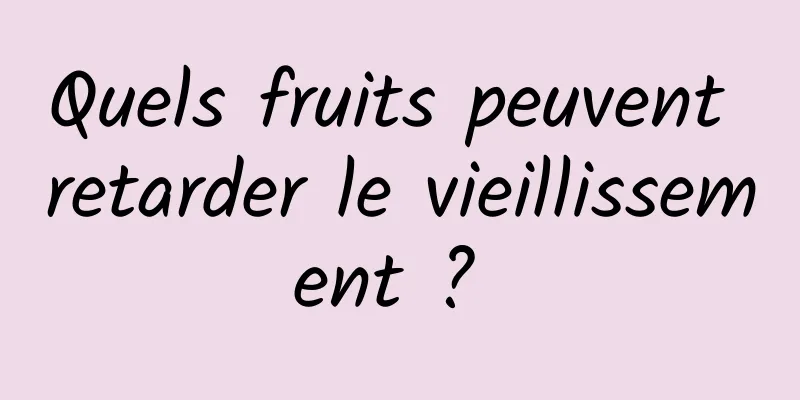 Quels fruits peuvent retarder le vieillissement ?